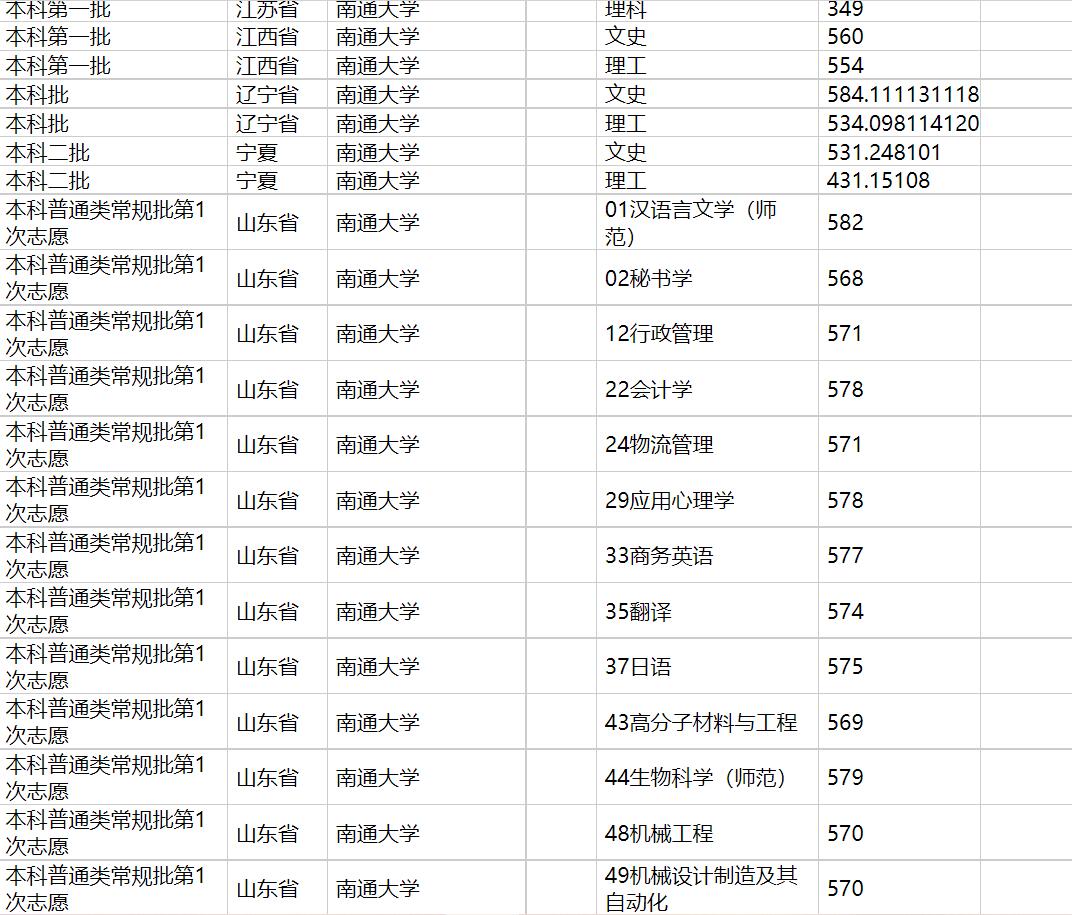 | 本科第一批 | 江苏省 | 南通大学 |  | 理科 | 349 |  |
|---|---|---|---|---|---|---|
| 本科第一批 | 江西省 | 南通大学 |  | 文史 | 560 |  |
| 本科第一批 | 江西省 | 南通大学 |  | 理工 | 554 |  |
| 本科批 | 辽宁省 | 南通大学 |  | 文史 | 584.111131118 |  |
| 本科批 | 辽宁省 | 南通大学 |  | 理工 | 534.098114120 |  |
| 本科二批 | 宁夏 | 南通大学 |  | 文史 | 531.248101 |  |
| 本科二批 | 宁夏 | 南通大学 |  | 理工 | 431.15108 |  |
| 本科普通类常规批第1次志愿 | 山东省 | 南通大学 |  | 01汉语言文学（师范） | 582 |  |
| 本科普通类常规批第1次志愿 | 山东省 | 南通大学 |  | 02秘书学 | 568 |  |
| 本科普通类常规批第1次志愿 | 山东省 | 南通大学 |  | 12行政管理 | 571 |  |
| 本科普通类常规批第1次志愿 | 山东省 | 南通大学 |  | 22会计学 | 578 |  |
| 本科普通类常规批第1次志愿 | 山东省 | 南通大学 |  | 24物流管理 | 571 |  |
| 本科普通类常规批第1次志愿 | 山东省 | 南通大学 |  | 29应用心理学 | 578 |  |
| 本科普通类常规批第1次志愿 | 山东省 | 南通大学 |  | 33商务英语 | 577 |  |
| 本科普通类常规批第1次志愿 | 山东省 | 南通大学 |  | 35翻译 | 574 |  |
| 本科普通类常规批第1次志愿 | 山东省 | 南通大学 |  | 37日语 | 575 |  |
| 本科普通类常规批第1次志愿 | 山东省 | 南通大学 |  | 43高分子材料与工程 | 569 |  |
| 本科普通类常规批第1次志愿 | 山东省 | 南通大学 |  | 44生物科学（师范） | 579 |  |
| 本科普通类常规批第1次志愿 | 山东省 | 南通大学 |  | 48机械工程 | 570 |  |
| 本科普通类常规批第1次志愿 | 山东省 | 南通大学 |  | 49机械设计制造及其自动化 | 570 |  |